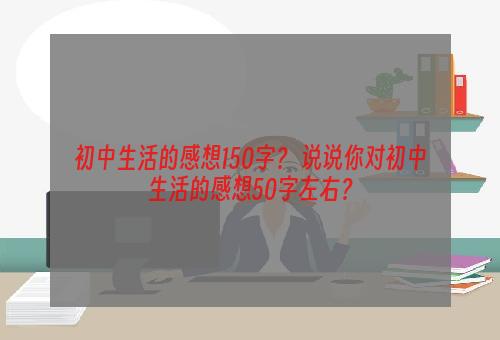 初中生活的感想150字？说说你对初中生活的感想50字左右？